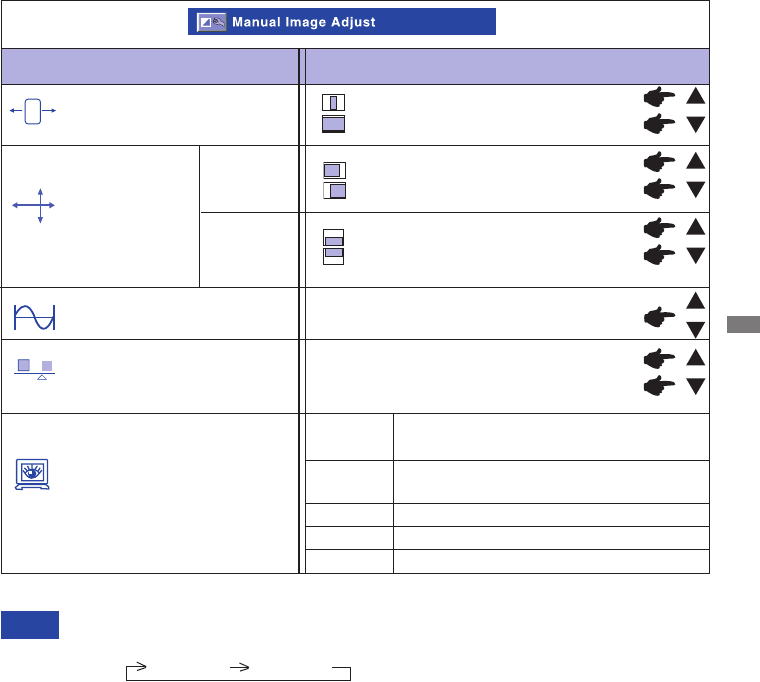 Manual Image Adjust